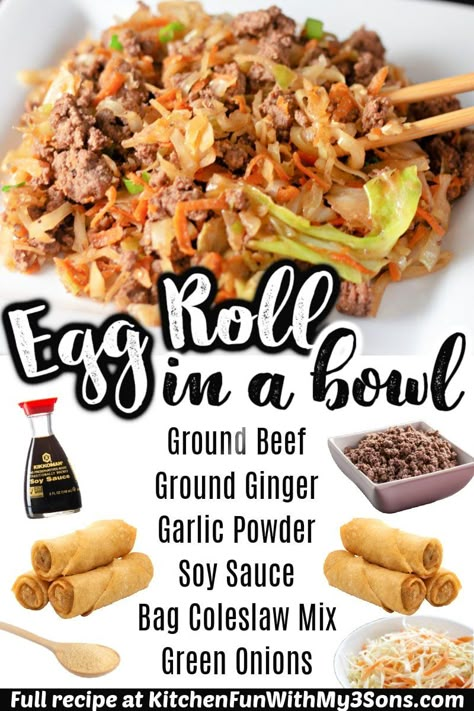 Egg Roll in a bowl

KIKKOMAN
Soy Sauce

Ground Beef
Ground Ginger
Garlic Powder
Soy Sauce
Bag Coleslaw Mix
Green Onions

Full recipe at KitchenFunWithMy3Sons.com